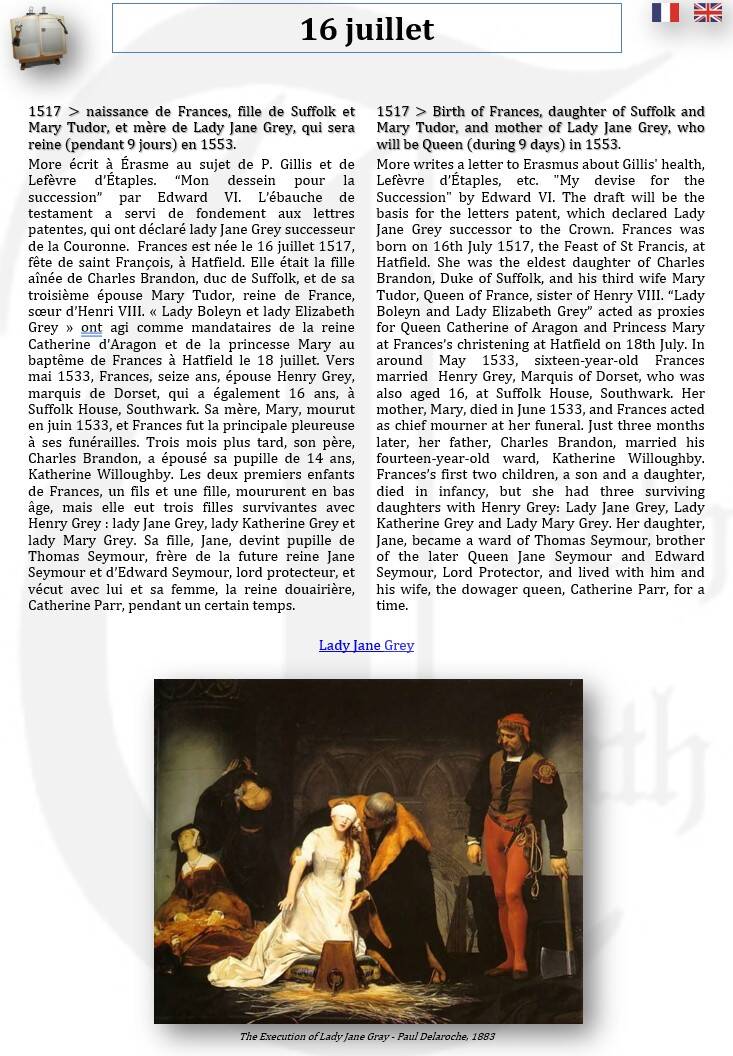 16 juillet

1517 > naissance de Frances, fille de Suffolk et Mary Tudor, et mère de Lady Jane Grey, qui sera reine (pendant 9 jours) en 1553.

More écrit à Érasme au sujet de P. Gillis et de Lefèvre d'Étaples. "Mon dessein pour la succession" par Edward VI. L'ébauche de testament a servi de fondement aux lettres patentes, qui ont déclaré lady Jane Grey successeur de la Couronne. Frances est née le 16 juillet 1517, fête de saint François, à Hatfield. Elle était la fille aînée de Charles Brandon, duc de Suffolk, et de sa troisième épouse Mary Tudor, reine de France, sœur d'Henri VIII. « Lady Boleyn et lady Elizabeth Grey » ont agi comme mandataires de la reine Catherine d'Aragon et de la princesse Mary au baptême de Frances à Hatfield le 18 juillet. Vers mai 1533, Frances, seize ans, épouse Henry Grey, marquis de Dorset, qui a également 16 ans, à Suffolk House, Southwark. Sa mère, Mary, mourut en juin 1533, et Frances fut la principale pleureuse à ses funérailles. Trois mois plus tard, son père, Charles Brandon, a épousé sa pupille de 14 ans, Katherine Willoughby. Les deux premiers enfants de Frances, un fils et une fille, moururent en bas âge, mais elle eut trois filles survivantes avec Henry Grey : lady Jane Grey, lady Katherine Grey et lady Mary Grey. Sa fille, Jane, devint pupille de Thomas Seymour, frère de la future reine Jane Seymour et d'Edward Seymour, lord protecteur, et vécut avec lui et sa femme, la reine douairière, Catherine Parr, pendant un certain temps.

1517 > Birth of Frances, daughter of Suffolk and Mary Tudor, and mother of Lady Jane Grey, who will be Queen (during 9 days) in 1553.

More writes a letter to Erasmus about Gillis' health, Lefèvre d'Étaples, etc. "My devise for the Succession" by Edward VI. The draft will be the basis for the letters patent, which declared Lady Jane Grey successor to the Crown. Frances was born on 16th July 1517, the Feast of St Francis, at Hatfield. She was the eldest daughter of Charles Brandon, Duke of Suffolk, and his third wife Mary Tudor, Queen of France, sister of Henry VIII. "Lady Boleyn and Lady Elizabeth Grey" acted as proxies for Queen Catherine of Aragon and Princess Mary at Frances's christening at Hatfield on 18th July. In around May 1533, sixteen-year-old Frances married Henry Grey, Marquis of Dorset, who was also aged 16, at Suffolk House, Southwark. Her mother, Mary, died in June 1533, and Frances acted as chief mourner at her funeral. Just three months later, her father, Charles Brandon, married his fourteen-year-old ward, Katherine Willoughby. Frances's first two children, a son and a daughter, died in infancy, but she had three surviving daughters with Henry Grey: Lady Jane Grey, Lady Katherine Grey and Lady Mary Grey. Her daughter, Jane, became a ward of Thomas Seymour, brother of the later Queen Jane Seymour and Edward Seymour, Lord Protector, and lived with him and his wife, the dowager queen, Catherine Parr, for a time.

Lady Jane Grey

The Execution of Lady Jane Gray - Paul Delaroche, 1883